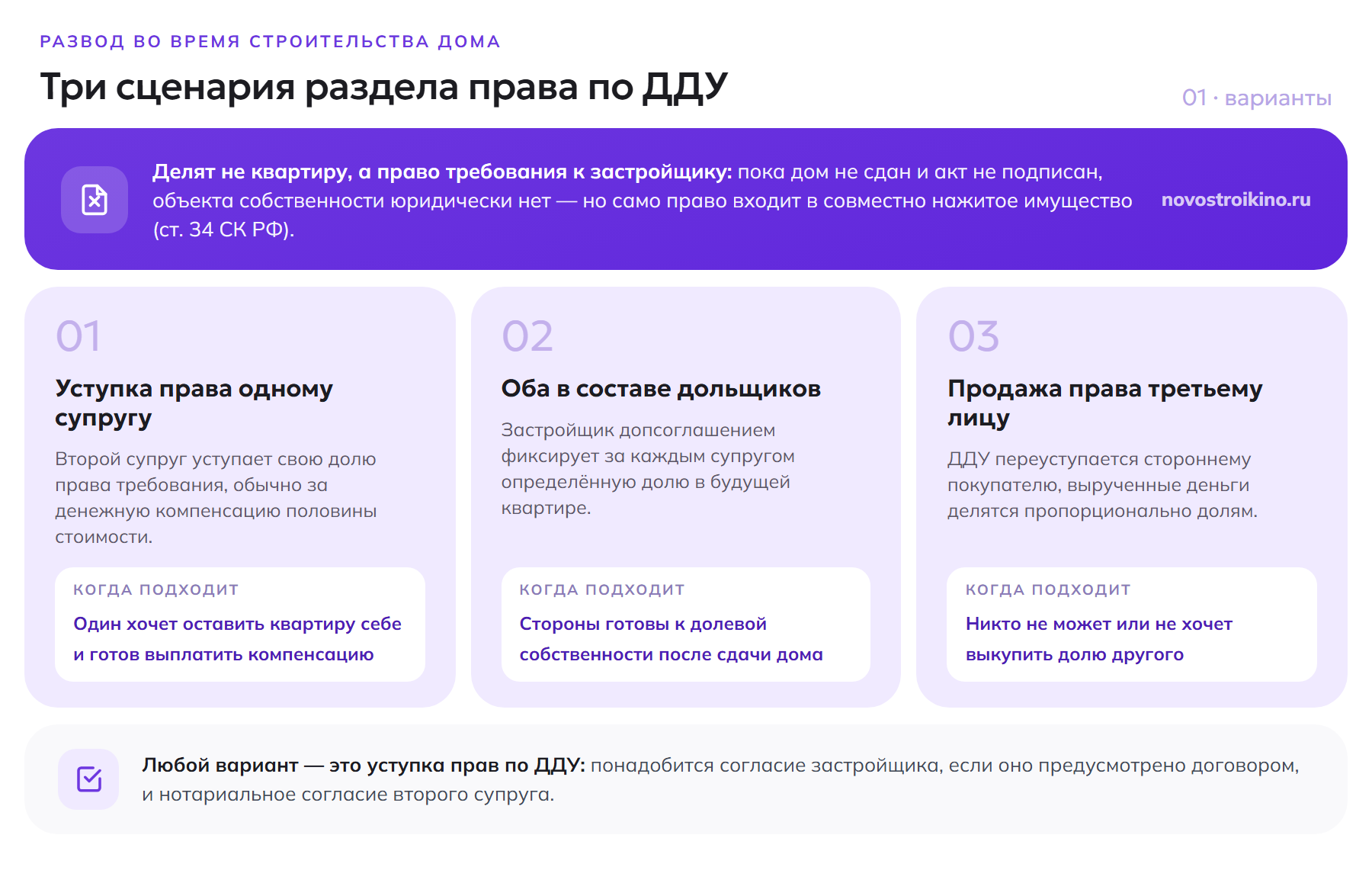 РАЗВОД ВО ВРЕМЯ СТРОИТЕЛЬСТВА ДОМА

Три сценария раздела права по ДДУ

01 · варианты

Делят не квартиру, а право требования к застройщику: пока дом не сдан и акт не подписан, объекта собственности юридически нет — но само право входит в совместно нажитое имущество (ст. 34 СК РФ).

novostroikino.ru

01

Уступка права одному супругу

Второй супруг уступает свою долю права требования, обычно за денежную компенсацию половины стоимости.

КОГДА ПОДХОДИТ

Один хочет оставить квартиру себе и готов выплатить компенсацию

02

Оба в составе дольщиков

Застройщик допсоглашением фиксирует за каждым супругом определённую долю в будущей квартире.

КОГДА ПОДХОДИТ

Стороны готовы к долевой собственности после сдачи дома

03

Продажа права третьему лицу

ДДУ переуступается стороннему покупателю, вырученные деньги делятся пропорционально долям.

КОГДА ПОДХОДИТ

Никто не может или не хочет выкупить долю другого

Любой вариант — это уступка прав по ДДУ: понадобится согласие застройщика, если оно предусмотрено договором, и нотариальное согласие второго супруга.